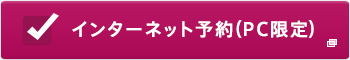 インターネット予約(PC限定)